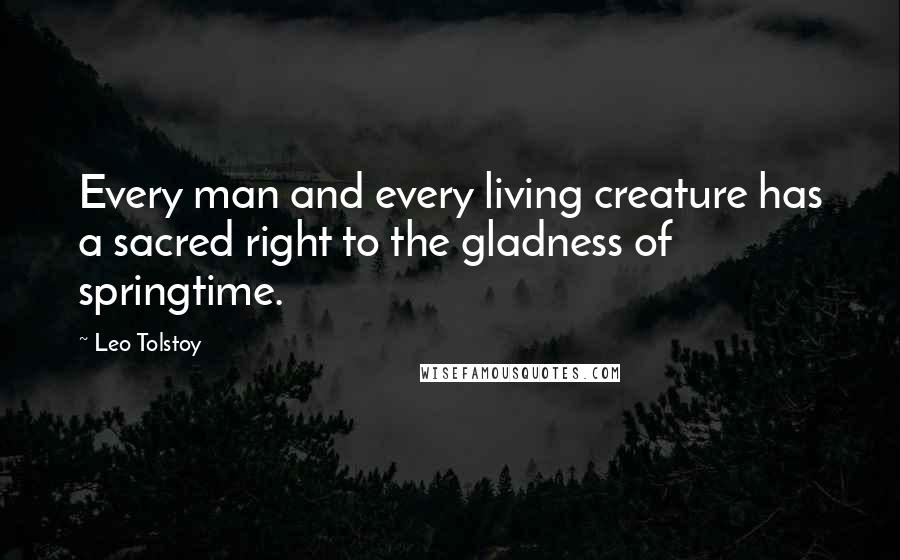 Every man and every living creature has a sacred right to the gladness of springtime.

~ Leo Tolstoy

WISEFAMOUSQUOTES.COM